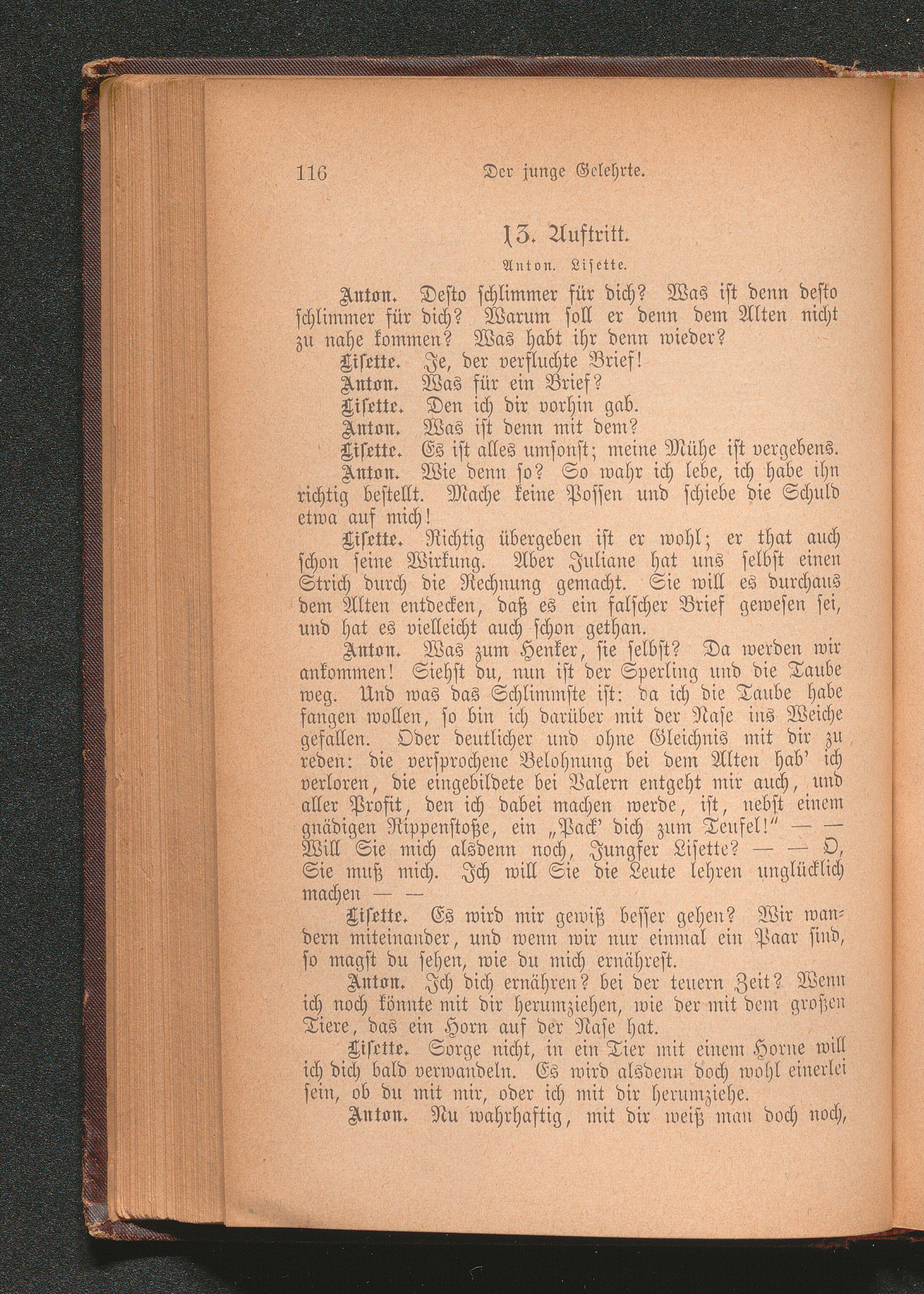 116 Der junge Gelehrte.

13. Auftritt.

Anton. Lisette.

Anton. Desto schlimmer für dich? Was ist denn desto schlimmer für dich? Warum soll er denn dem Alten nicht zu nahe kommen? Was habt ihr denn wieder?

Lisette. Je, der verfluchte Brief!

Anton. Was für ein Brief?

Lisette. Den ich dir vorhin gab.

Anton. Was ist denn mit dem?

Lisette. Es ist alles umsonst; meine Mühe ist vergebens.

Anton. Wie denn so? So wahr ich lebe, ich habe ihn richtig bestellt. Mache keine Possen und schiebe die Schuld etwa auf mich!

Lisette. Richtig übergeben ist er wohl; er that auch schon seine Wirkung. Aber Juliane hat uns selbst einen Strich durch die Rechnung gemacht. Sie will es durchaus dem Alten entdecken, daß es ein falscher Brief gewesen sei, und hat es vielleicht auch schon gethan.

Anton. Was zum Henker, sie selbst? Da werden wir ankommen! Siehst du, nun ist der Sperling und die Taube weg. Und was das Schlimmste ist: da ich die Taube habe fangen wollen, so bin ich darüber mit der Nase ins Weiche gefallen. Oder deutlicher und ohne Gleichnis mit dir zu reden: die versprochene Belohnung bei dem Alten hab' ich verloren, die eingebildete bei Valern entgeht mir auch, und aller Profit, den ich dabei machen werde, ist, nebst einem gnädigen Rippenstoße, ein „Pack' dich zum Teufel!" — — Will Sie mich alsdenn noch, Jungfer Lisette? — — O, Sie muß mich. Ich will Sie die Leute lehren unglücklich machen — —

Lisette. Es wird mir gewiß besser gehen? Wir wandern miteinander, und wenn wir nur einmal ein Paar sind, so magst du sehen, wie du mich ernährest.

Anton. Ich dich ernähren? bei der teuern Zeit? Wenn ich noch könnte mit dir herumziehen, wie der mit dem großen Tiere, das ein Horn auf der Nase hat.

Lisette. Sorge nicht, in ein Tier mit einem Horne will ich dich bald verwandeln. Es wird alsdenn doch wohl einerlei sein, ob du mit mir, oder ich mit dir herumziehe.

Anton. Nu wahrhaftig, mit dir weiß man doch noch,